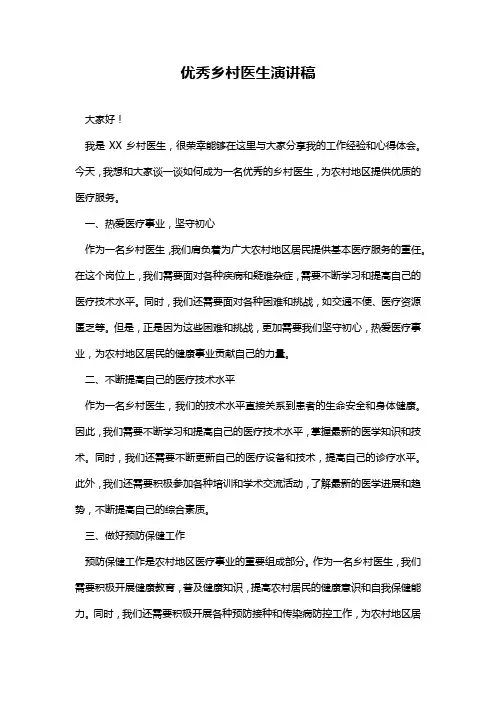 优秀乡村医生演讲稿

大家好！

我是 XX 乡村医生，很荣幸能够在这里与大家分享我的工作经验和心得体会。今天，我想和大家谈一谈如何成为一名优秀的乡村医生，为农村地区提供优质的医疗服务。

一、热爱医疗事业，坚守初心

作为一名乡村医生，我们肩负着为广大农村地区居民提供基本医疗服务的重任。在这个岗位上，我们需要面对各种疾病和疑难杂症，需要不断学习和提高自己的医疗技术水平。同时，我们还需要面对各种困难和挑战，如交通不便、医疗资源匮乏等。但是，正是因为这些困难和挑战，更加需要我们坚守初心，热爱医疗事业，为农村地区居民的健康事业贡献自己的力量。

二、不断提高自己的医疗技术水平

作为一名乡村医生，我们的技术水平直接关系到患者的生命安全和身体健康。因此，我们需要不断学习和提高自己的医疗技术水平，掌握最新的医学知识和技术。同时，我们还需要不断更新自己的医疗设备和技术，提高自己的诊疗水平。此外，我们还需要积极参加各种培训和学术交流活动，了解最新的医学进展和趋势，不断提高自己的综合素质。

三、做好预防保健工作

预防保健工作是农村地区医疗事业的重要组成部分。作为一名乡村医生，我们需要积极开展健康教育，普及健康知识，提高农村居民的健康意识和自我保健能力。同时，我们还需要积极开展各种预防接种和传染病防控工作，为农村地区居